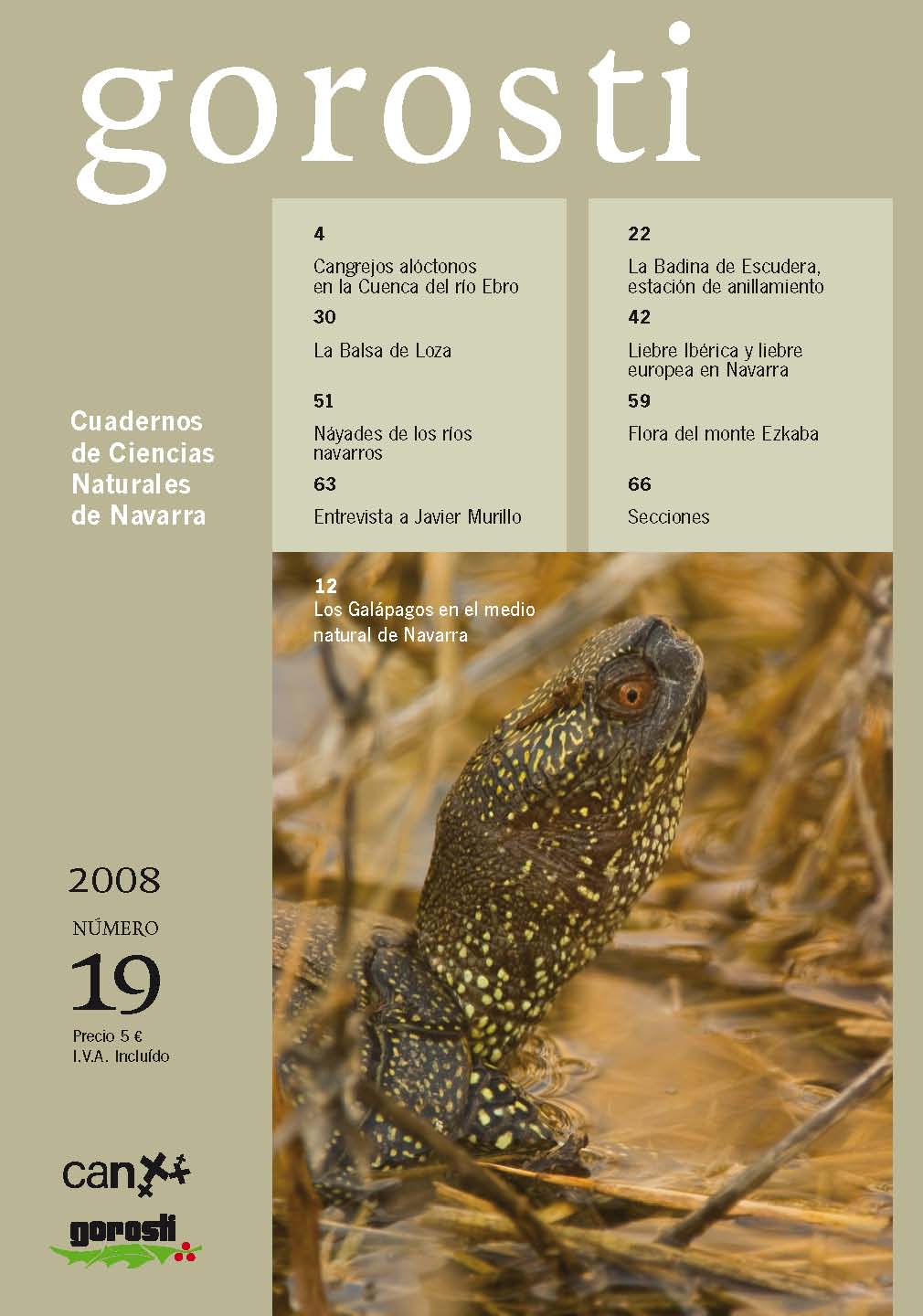 gorosti

Cuadernos de Ciencias Naturales de Navarra

4
Cangrejos alóctonos en la Cuenca del río Ebro

30
La Balsa de Loza

51
Náyades de los ríos navarros

63
Entrevista a Javier Murillo

22
La Badina de Escudera, estación de anillamiento

42
Liebre Ibérica y liebre europea en Navarra

59
Flora del monte Ezkaba

66
Secciones

12
Los Galápagos en el medio natural de Navarra

2008
NÚMERO
19
Precio 5 €
I.V.A. Incluído

can

gorosti